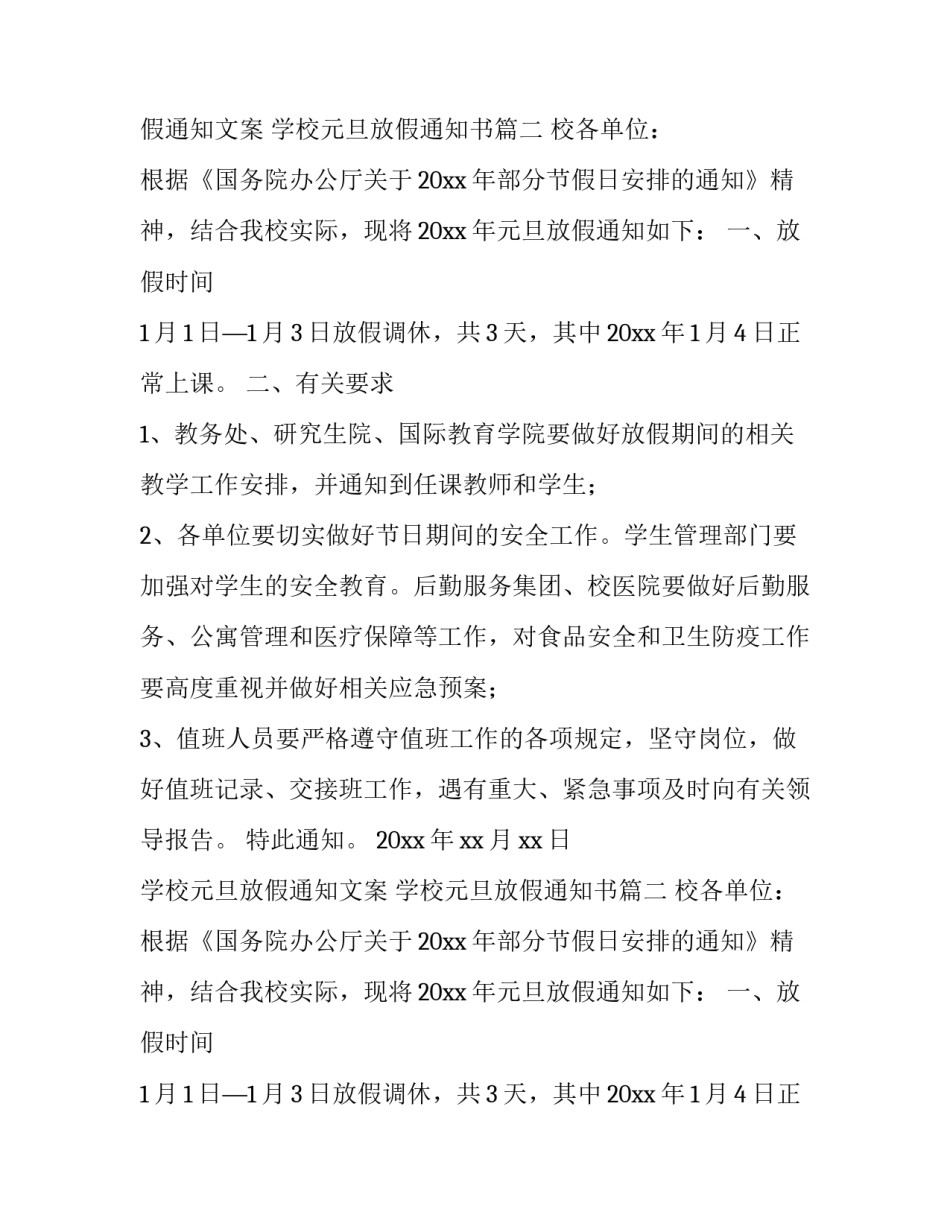 假通知文案 学校元旦放假通知书篇二 校各单位：

根据《国务院办公厅关于20xx年部分节假日安排的通知》精神，结合我校实际，现将20xx年元旦放假通知如下： 一、放假时间

1月1日—1月3日放假调休，共3天，其中20xx年1月4日正常上课。 二、有关要求

1、教务处、研究生院、国际教育学院要做好放假期间的相关教学工作安排，并通知到任课教师和学生；

2、各单位要切实做好节日期间的安全工作。学生管理部门要加强对学生的安全教育。后勤服务集团、校医院要做好后勤服务、公寓管理和医疗保障等工作，对食品安全和卫生防疫工作要高度重视并做好相关应急预案；

3、值班人员要严格遵守值班工作的各项规定，坚守岗位，做好值班记录、交接班工作，遇有重大、紧急事项及时向有关领导报告。 特此通知。 20xx年xx月xx日

学校元旦放假通知文案 学校元旦放假通知书篇二 校各单位：

根据《国务院办公厅关于20xx年部分节假日安排的通知》精神，结合我校实际，现将20xx年元旦放假通知如下： 一、放假时间

1月1日—1月3日放假调休，共3天，其中20xx年1月4日正